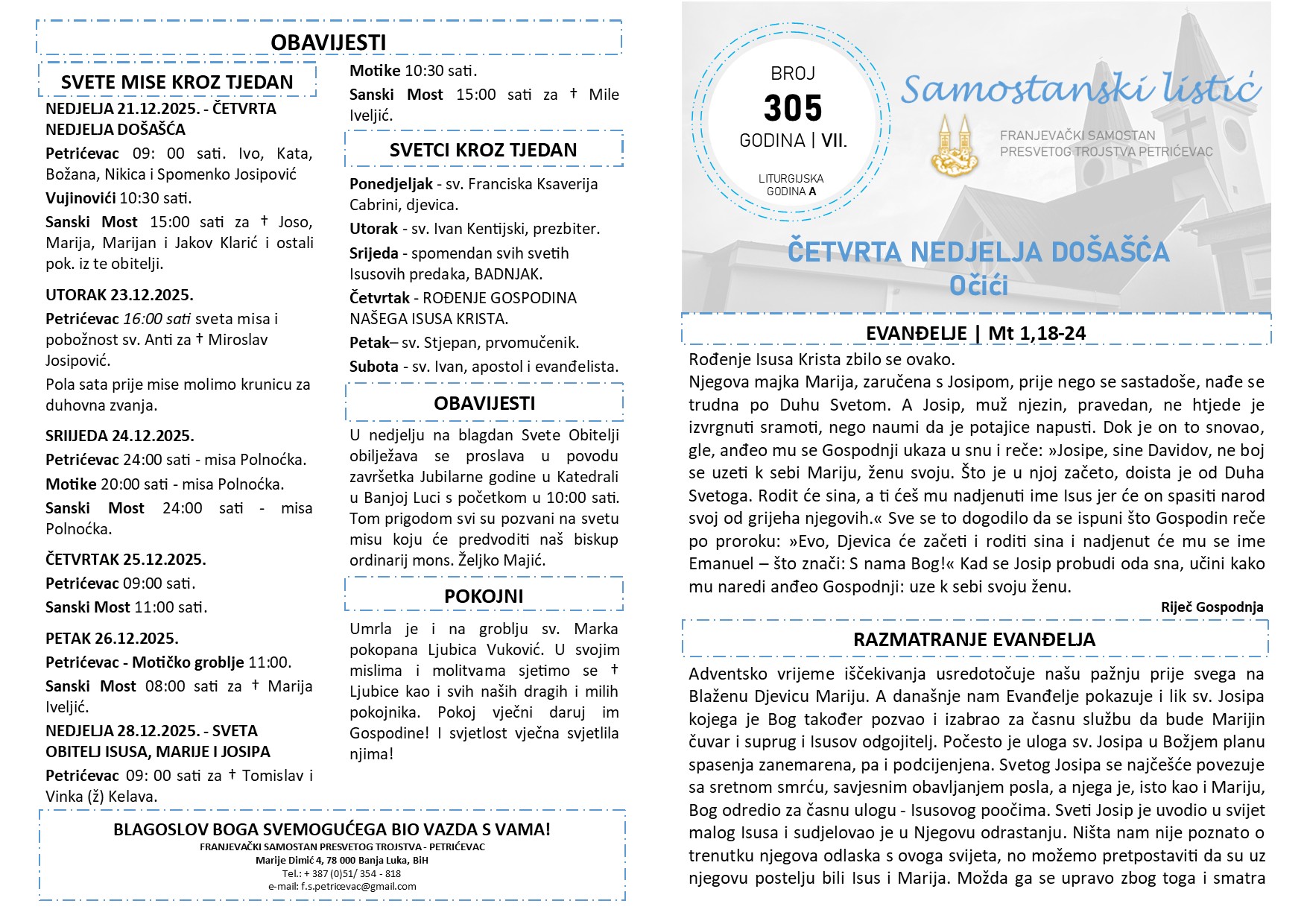 OBAVIJESTI

SVETE MISE KROZ TJEDAN

NEDJELJA 21.12.2025. - ČETVRTA NEDJELJA DOŠAŠĆA

Petrićevac 09: 00 sati. Ivo, Kata, Božana, Nikica i Spomenko Josipović

Vujinovići 10:30 sati.

Sanski Most 15:00 sati za † Joso, Marija, Marijan i Jakov Klarić i ostali pok. iz te obitelji.

UTORAK 23.12.2025.

Petrićevac 16:00 sati sveta misa i pobožnost sv. Anti za † Miroslav Josipović.

Pola sata prije mise molimo krunicu za duhovna zvanja.

SRIJEDA 24.12.2025.

Petrićevac 24:00 sati - misa Polnoćka.

Motike 20:00 sati - misa Polnoćka.

Sanski Most 24:00 sati - misa Polnoćka.

ČETVRTAK 25.12.2025.

Petrićevac 09:00 sati.

Sanski Most 11:00 sati.

PETAK 26.12.2025.

Petrićevac - Motičko groblje 11:00.

Sanski Most 08:00 sati za † Marija Iveljić.

NEDJELJA 28.12.2025. - SVETA OBITELJ ISUSA, MARIJE I JOSIPA

Petrićevac 09: 00 sati za † Tomislav i Vinka (ž) Kelava.

Motike 10:30 sati.

Sanski Most 15:00 sati za † Mile Iveljić.

SVETCI KROZ TJEDAN

Ponedjeljak - sv. Franciska Ksaverija Cabrini, djevica.

Utorak - sv. Ivan Kentijski, prezbiter.

Srijeda - spomendan svih svetih Isusovih predaka, BADNJAK.

Četvrtak - ROĐENJE GOSPODINA NAŠEGA ISUSA KRISTA.

Petak– sv. Stjepan, prvomučenik.

Subota - sv. Ivan, apostol i evanđelista.

OBAVIJESTI

U nedjelju na blagdan Svete Obitelji obilježava se proslava u povodu završetka Jubilarne godine u Katedrali u Banjoj Luci s početkom u 10:00 sati. Tom prigodom svi su pozvani na svetu misu koju će predvoditi naš biskup ordinarij mons. Željko Majić.

POKOJNI

Umrla je i na groblju sv. Marka pokopana Ljubica Vuković. U svojim mislima i molitvama sjetimo se † Ljubice kao i svih naših dragih i milih pokojnika. Pokoj vječni daruj im Gospodine! I svjetlost vječna svjetlila njima!

BLAGOSLOV BOGA SVEMOGUĆEGA BIO VAZDA S VAMA!
FRANJEVAČKI SAMOSTAN PRESVETOG TROJSTVA - PETRIĆEVAC
Marije Dimić 4, 78 000 Banja Luka, BiH
Tel.: + 387 (0)51/ 354 - 818
e-mail: f.s.petricevac@gmail.com

BROJ
305
GODINA | VII.
LITURGIJSKA GODINA A

Samostanski listić
FRANJEVAČKI SAMOSTAN PRESVETOG TROJSTVA PETRIĆEVAC

ČETVRTA NEDJELJA DOŠAŠĆA
Očići

EVANĐELJE | Mt 1,18-24

Rođenje Isusa Krista zbilo se ovako.
Njegova majka Marija, zaručena s Josipom, prije nego se sastadoše, nađe se trudna po Duhu Svetom. A Josip, muž njezin, pravedan, ne htjede je izvrgnuti sramoti, nego naumi da je potajice napusti. Dok je on to snovao, gle, anđeo mu se Gospodnji ukaza u snu i reče: »Josipe, sine Davidov, ne boj se uzeti k sebi Mariju, ženu svoju. Što je u njoj začeto, doista je od Duha Svetoga. Rodit će sina, a ti ćeš mu nadjenuti ime Isus jer će on spasiti narod svoj od grijeha njegovih.« Sve se to dogodilo da se ispuni što Gospodin reče po proroku: »Evo, Djevica će začeti i roditi sina i nadjenut će mu se ime Emanuel – što znači: S nama Bog!« Kad se Josip probudi oda sna, učini kako mu naredi anđeo Gospodnji: uze k sebi svoju ženu.

Riječ Gospodnja

RAZMATRANJE EVANĐELJA

Adventsko vrijeme iščekivanja usredotočuje našu pažnju prije svega na Blaženu Djevicu Mariju. A današnje nam Evanđelje pokazuje i lik sv. Josipa kojega je Bog također pozvao i izabrao za časnu službu da bude Marijin čuvar i suprug i Isusov odgojitelj. Počesto je uloga sv. Josipa u Božjem planu spasenja zanemarena, pa i podcijenjena. Svetog Josipa se najčešće povezuje sa sretnom smrću, savjesnim obavljanjem posla, a njega je, isto kao i Mariju, Bog odredio za časnu ulogu - Isusovog poočima. Sveti Josip je uvodio u svijet malog Isusa i sudjelovao je u Njegovu odrastanju. Ništa nam nije poznato o trenutku njegova odlaska s ovoga svijeta, no možemo pretpostaviti da su uz njegovu postelju bili Isus i Marija. Možda ga se upravo zbog toga i smatra